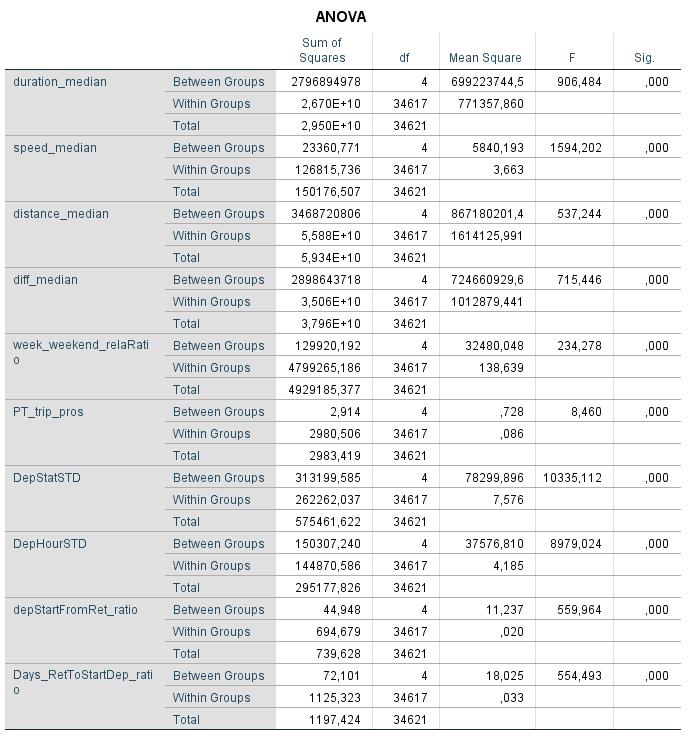 ANOVA

| | | Sum of Squares | df | Mean Square | F | Sig. |
|---|---|---|---|---|---|---|
| duration_median | Between Groups | 2796894978 | 4 | 699223744,5 | 906,484 | ,000 |
| | Within Groups | 2,670E+10 | 34617 | 771357,860 | | |
| | Total | 2,950E+10 | 34621 | | | |
| speed_median | Between Groups | 23360,771 | 4 | 5840,193 | 1594,202 | ,000 |
| | Within Groups | 126815,736 | 34617 | 3,663 | | |
| | Total | 150176,507 | 34621 | | | |
| distance_median | Between Groups | 3468720806 | 4 | 867180201,4 | 537,244 | ,000 |
| | Within Groups | 5,588E+10 | 34617 | 1614125,991 | | |
| | Total | 5,934E+10 | 34621 | | | |
| diff_median | Between Groups | 2898643718 | 4 | 724660929,6 | 715,446 | ,000 |
| | Within Groups | 3,506E+10 | 34617 | 1012879,441 | | |
| | Total | 3,796E+10 | 34621 | | | |
| week_weekend_relaRatio | Between Groups | 129920,192 | 4 | 32480,048 | 234,278 | ,000 |
| | Within Groups | 4799265,186 | 34617 | 138,639 | | |
| | Total | 4929185,377 | 34621 | | | |
| PT_trip_pros | Between Groups | 2,914 | 4 | ,728 | 8,460 | ,000 |
| | Within Groups | 2980,506 | 34617 | ,086 | | |
| | Total | 2983,419 | 34621 | | | |
| DepStatSTD | Between Groups | 313199,585 | 4 | 78299,896 | 10335,112 | ,000 |
| | Within Groups | 262262,037 | 34617 | 7,576 | | |
| | Total | 575461,622 | 34621 | | | |
| DepHourSTD | Between Groups | 150307,240 | 4 | 37576,810 | 8979,024 | ,000 |
| | Within Groups | 144870,586 | 34617 | 4,185 | | |
| | Total | 295177,826 | 34621 | | | |
| depStartFromRet_ratio | Between Groups | 44,948 | 4 | 11,237 | 559,964 | ,000 |
| | Within Groups | 694,679 | 34617 | ,020 | | |
| | Total | 739,628 | 34621 | | | |
| Days_RetToStartDep_ratio | Between Groups | 72,101 | 4 | 18,025 | 554,493 | ,000 |
| | Within Groups | 1125,323 | 34617 | ,033 | | |
| | Total | 1197,424 | 34621 | | | |